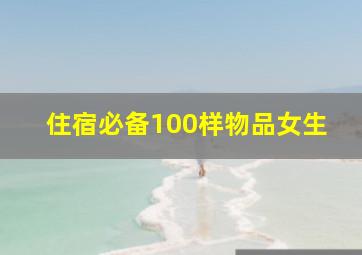 住宿必备100样物品女生